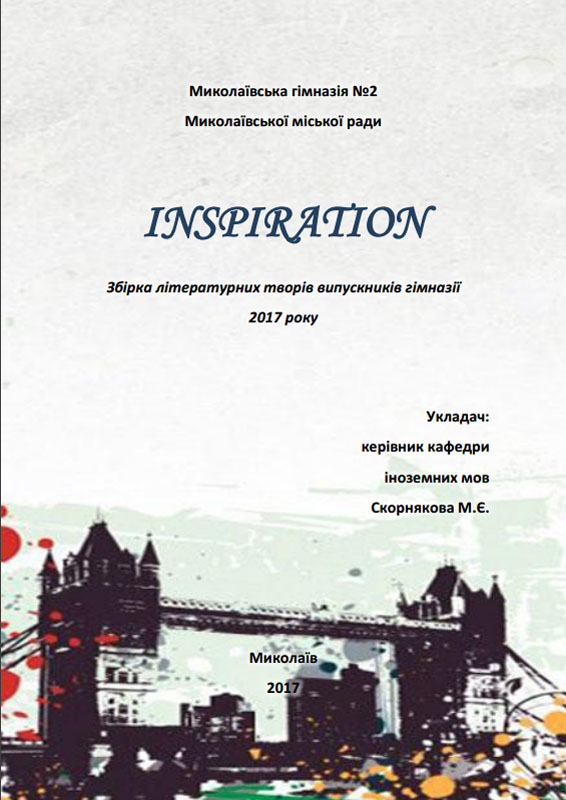 Миколаївська гімназія №2

Миколаївської міської ради

INSPIRATION

Збірка літературних творів випускників гімназії

2017 року

Укладач:

керівник кафедри

іноземних мов

Скорнякова М.Є.

Миколаїв

2017